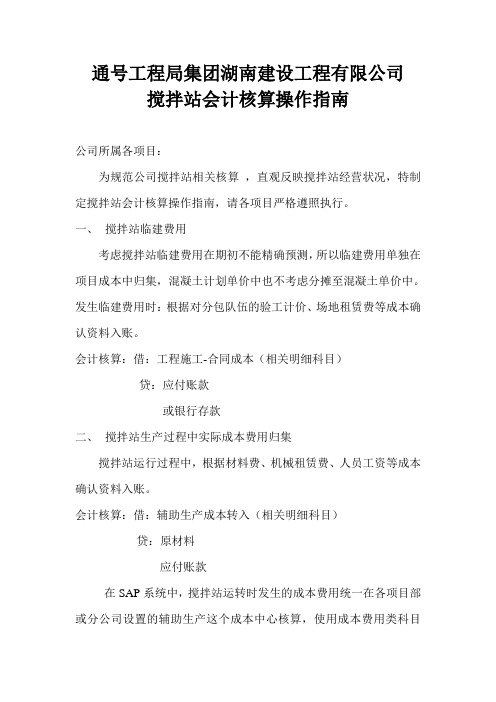 通号工程局集团湖南建设工程有限公司
搅拌站会计核算操作指南

公司所属各项目：

为规范公司搅拌站相关核算，直观反映搅拌站经营状况，特制定搅拌站会计核算操作指南，请各项目严格遵照执行。

一、 搅拌站临建费用

考虑搅拌站临建费用在期初不能精确预测，所以临建费用单独在项目成本中归集，混凝土计划单价中也不考虑分摊至混凝土单价中。发生临建费用时：根据对分包队伍的验工计价、场地租赁费等成本确认资料入账。

会计核算：借：工程施工-合同成本（相关明细科目）

贷：应付账款

或银行存款

二、 搅拌站生产过程中实际成本费用归集

搅拌站运行过程中，根据材料费、机械租赁费、人员工资等成本确认资料入账。

会计核算：借：辅助生产成本转入（相关明细科目）

贷：原材料

应付账款

在 SAP 系统中，搅拌站运转时发生的成本费用统一在各项目部或分公司设置的辅助生产这个成本中心核算，使用成本费用类科目